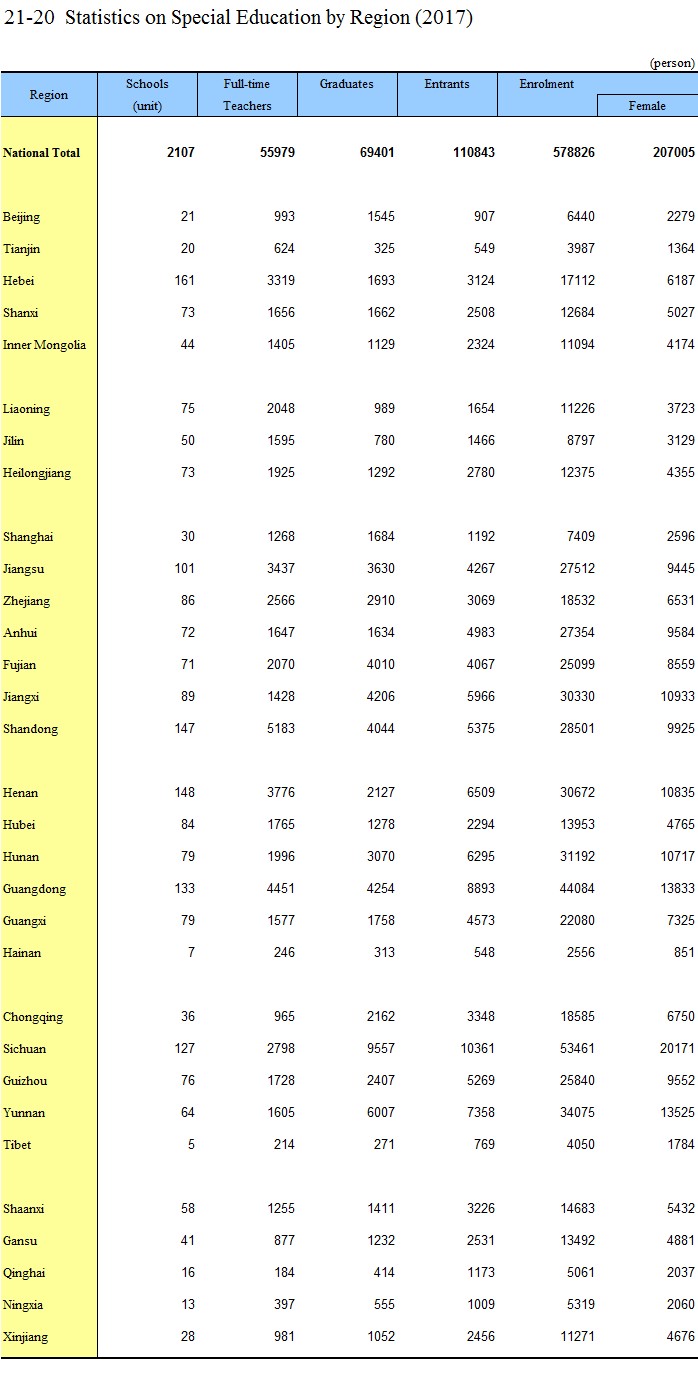 21-20 Statistics on Special Education by Region (2017)

(person)

| Region | Schools (unit) | Full-time Teachers | Graduates | Entrants | Enrolment | Female |
|---|---|---|---|---|---|---|
| National Total | 2107 | 55979 | 69401 | 110843 | 578826 | 207005 |
| Beijing | 21 | 993 | 1545 | 907 | 6440 | 2279 |
| Tianjin | 20 | 624 | 325 | 549 | 3987 | 1364 |
| Hebei | 161 | 3319 | 1693 | 3124 | 17112 | 6187 |
| Shanxi | 73 | 1656 | 1662 | 2508 | 12684 | 5027 |
| Inner Mongolia | 44 | 1405 | 1129 | 2324 | 11094 | 4174 |
| Liaoning | 75 | 2048 | 989 | 1654 | 11226 | 3723 |
| Jilin | 50 | 1595 | 780 | 1466 | 8797 | 3129 |
| Heilongjiang | 73 | 1925 | 1292 | 2780 | 12375 | 4355 |
| Shanghai | 30 | 1268 | 1684 | 1192 | 7409 | 2596 |
| Jiangsu | 101 | 3437 | 3630 | 4267 | 27512 | 9445 |
| Zhejiang | 86 | 2566 | 2910 | 3069 | 18532 | 6531 |
| Anhui | 72 | 1647 | 1634 | 4983 | 27354 | 9584 |
| Fujian | 71 | 2070 | 4010 | 4067 | 25099 | 8559 |
| Jiangxi | 89 | 1428 | 4206 | 5966 | 30330 | 10933 |
| Shandong | 147 | 5183 | 4044 | 5375 | 28501 | 9925 |
| Henan | 148 | 3776 | 2127 | 6509 | 30672 | 10835 |
| Hubei | 84 | 1765 | 1278 | 2294 | 13953 | 4765 |
| Hunan | 79 | 1996 | 3070 | 6295 | 31192 | 10717 |
| Guangdong | 133 | 4451 | 4254 | 8893 | 44084 | 13833 |
| Guangxi | 79 | 1577 | 1758 | 4573 | 22080 | 7325 |
| Hainan | 7 | 246 | 313 | 548 | 2556 | 851 |
| Chongqing | 36 | 965 | 2162 | 3348 | 18585 | 6750 |
| Sichuan | 127 | 2798 | 9557 | 10361 | 53461 | 20171 |
| Guizhou | 76 | 1728 | 2407 | 5269 | 25840 | 9552 |
| Yunnan | 64 | 1605 | 6007 | 7358 | 34075 | 13525 |
| Tibet | 5 | 214 | 271 | 769 | 4050 | 1784 |
| Shaanxi | 58 | 1255 | 1411 | 3226 | 14683 | 5432 |
| Gansu | 41 | 877 | 1232 | 2531 | 13492 | 4881 |
| Qinghai | 16 | 184 | 414 | 1173 | 5061 | 2037 |
| Ningxia | 13 | 397 | 555 | 1009 | 5319 | 2060 |
| Xinjiang | 28 | 981 | 1052 | 2456 | 11271 | 4676 |